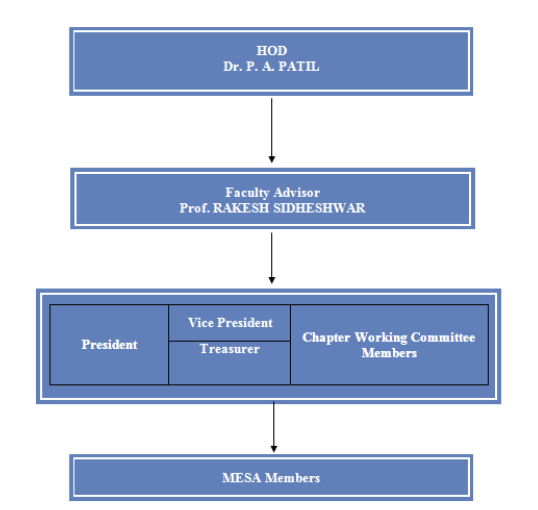 HOD
Dr. P. A. PATIL

Faculty Advisor
Prof. RAKESH SIDHESHWAR

President

Vice President

Treasurer

Chapter Working Committee Members

MESA Members